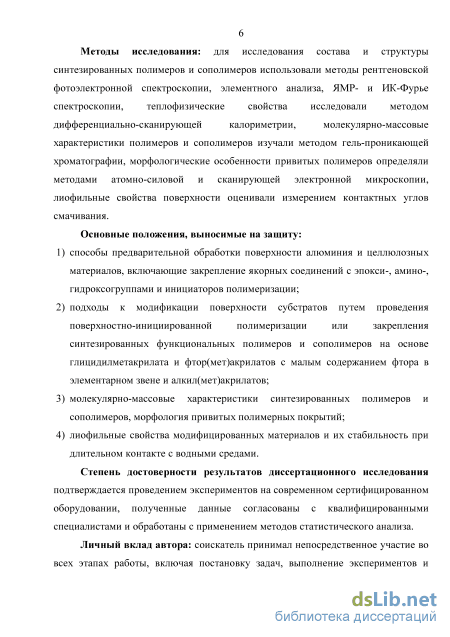 6

Методы исследования: для исследования состава и структуры синтезированных полимеров и сополимеров использовали методы рентгеновской фотоэлектронной спектроскопии, элементного анализа, ЯМР- и ИК-Фурье спектроскопии, теплофизические свойства исследовали методом дифференциально-сканирующей калориметрии, молекулярно-массовые характеристики полимеров и сополимеров изучали методом гель-проникающей хроматографии, морфологические особенности привитых полимеров определяли методами атомно-силовой и сканирующей электронной микроскопии, лиофильные свойства поверхности оценивали измерением контактных углов смачивания.

Основные положения, выносимые на защиту:

1) способы предварительной обработки поверхности алюминия и целлюлозных материалов, включающие закрепление якорных соединений с эпокси-, амино-, гидроксогруппами и инициаторов полимеризации;

2) подходы к модификации поверхности субстратов путем проведения поверхностно-инициированной полимеризации или закрепления синтезированных функциональных полимеров и сополимеров на основе глицидилметакрилата и фтор(мет)акрилатов с малым содержанием фтора в элементарном звене и алкил(мет)акрилатов;

3) молекулярно-массовые характеристики синтезированных полимеров и сополимеров, морфология привитых полимерных покрытий;

4) лиофильные свойства модифицированных материалов и их стабильность при длительном контакте с водными средами.

Степень достоверности результатов диссертационного исследования подтверждается проведением экспериментов на современном сертифицированном оборудовании, полученные данные согласованы с квалифицированными специалистами и обработаны с применением методов статистического анализа.

Личный вклад автора: соискатель принимал непосредственное участие во всех этапах работы, включая постановку задач, выполнение экспериментов и

dsLib.net
библиотека диссертаций